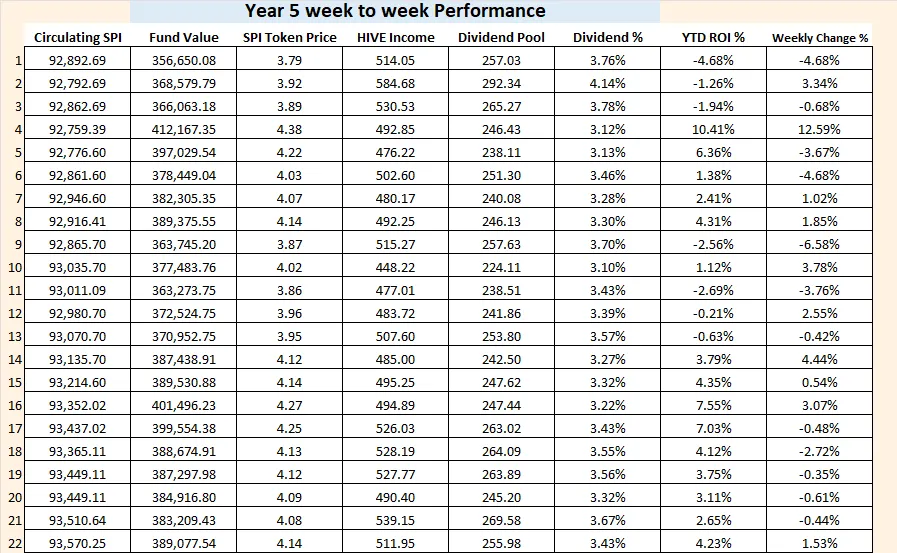 Year 5 week to week Performance

| | Circulating SPI | Fund Value | SPI Token Price | HIVE Income | Dividend Pool | Dividend % | YTD ROI % | Weekly Change % |
|---|---|---|---|---|---|---|---|---|
| 1 | 92,892.69 | 356,650.08 | 3.79 | 514.05 | 257.03 | 3.76% | -4.68% | -4.68% |
| 2 | 92,792.69 | 368,579.79 | 3.92 | 584.68 | 292.34 | 4.14% | -1.26% | 3.34% |
| 3 | 92,862.69 | 366,063.18 | 3.89 | 530.53 | 265.27 | 3.78% | -1.94% | -0.68% |
| 4 | 92,759.39 | 412,167.35 | 4.38 | 492.85 | 246.43 | 3.12% | 10.41% | 12.59% |
| 5 | 92,776.60 | 397,029.54 | 4.22 | 476.22 | 238.11 | 3.13% | 6.36% | -3.67% |
| 6 | 92,861.60 | 378,449.04 | 4.03 | 502.60 | 251.30 | 3.46% | 1.38% | -4.68% |
| 7 | 92,946.60 | 382,305.35 | 4.07 | 480.17 | 240.08 | 3.28% | 2.41% | 1.02% |
| 8 | 92,916.41 | 389,375.55 | 4.14 | 492.25 | 246.13 | 3.30% | 4.31% | 1.85% |
| 9 | 92,865.70 | 363,745.20 | 3.87 | 515.27 | 257.63 | 3.70% | -2.56% | -6.58% |
| 10 | 93,035.70 | 377,483.76 | 4.02 | 448.22 | 224.11 | 3.10% | 1.12% | 3.78% |
| 11 | 93,011.09 | 363,273.75 | 3.86 | 477.01 | 238.51 | 3.43% | -2.69% | -3.76% |
| 12 | 92,980.70 | 372,524.75 | 3.96 | 483.72 | 241.86 | 3.39% | -0.21% | 2.55% |
| 13 | 93,070.70 | 370,952.75 | 3.95 | 507.60 | 253.80 | 3.57% | -0.63% | -0.42% |
| 14 | 93,135.70 | 387,438.91 | 4.12 | 485.00 | 242.50 | 3.27% | 3.79% | 4.44% |
| 15 | 93,214.60 | 389,530.88 | 4.14 | 495.25 | 247.62 | 3.32% | 4.35% | 0.54% |
| 16 | 93,352.02 | 401,496.23 | 4.27 | 494.89 | 247.44 | 3.22% | 7.55% | 3.07% |
| 17 | 93,437.02 | 399,554.38 | 4.25 | 526.03 | 263.02 | 3.43% | 7.03% | -0.48% |
| 18 | 93,365.11 | 388,674.91 | 4.13 | 528.19 | 264.09 | 3.55% | 4.12% | -2.72% |
| 19 | 93,449.11 | 387,297.98 | 4.12 | 527.77 | 263.89 | 3.56% | 3.75% | -0.35% |
| 20 | 93,449.11 | 384,916.80 | 4.09 | 490.40 | 245.20 | 3.32% | 3.11% | -0.61% |
| 21 | 93,510.64 | 383,209.43 | 4.08 | 539.15 | 269.58 | 3.67% | 2.65% | -0.44% |
| 22 | 93,570.25 | 389,077.54 | 4.14 | 511.95 | 255.98 | 3.43% | 4.23% | 1.53% |